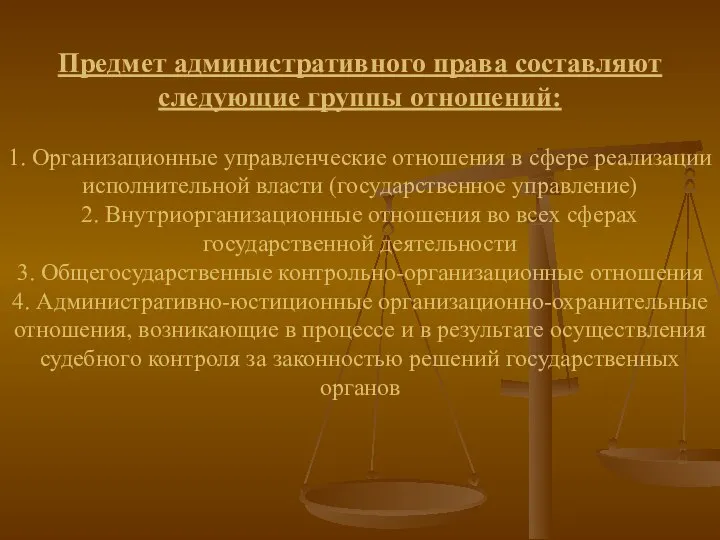 Предмет административного права составляют следующие группы отношений:

1. Организационные управленческие отношения в сфере реализации исполнительной власти (государственное управление)
2. Внутриорганизационные отношения во всех сферах государственной деятельности
3. Общегосударственные контрольно-организационные отношения
4. Административно-юстиционные организационно-охранительные отношения, возникающие в процессе и в результате осуществления судебного контроля за законностью решений государственных органов